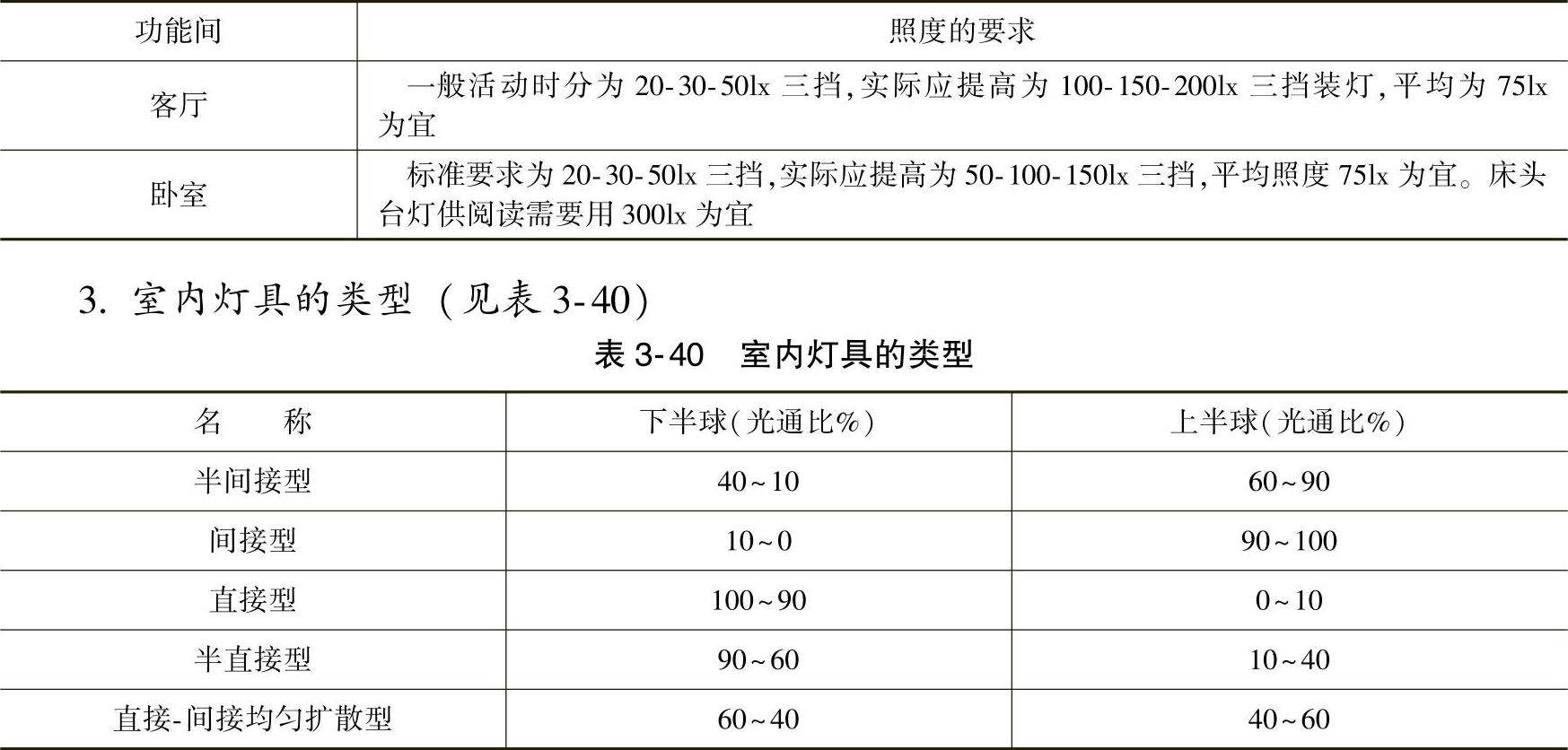 | 功能间 | 照度的要求 |
|---|---|
| 客厅 | 一般活动时分为 20-30-50lx 三挡,实际应提高为 100-150-200lx 三挡装灯,平均为 75lx 为宜 |
| 卧室 | 标准要求为 20-30-50lx 三挡,实际应提高为 50-100-150lx 三挡,平均照度 75lx 为宜。床头台灯供阅读需要用 300lx 为宜 |

3. 室内灯具的类型(见表 3-40)

表 3-40 室内灯具的类型

| 名　称 | 下半球(光通比%) | 上半球(光通比%) |
|---|---|---|
| 半间接型 | 40~10 | 60~90 |
| 间接型 | 10~0 | 90~100 |
| 直接型 | 100~90 | 0~10 |
| 半直接型 | 90~60 | 10~40 |
| 直接-间接均匀扩散型 | 60~40 | 40~60 |